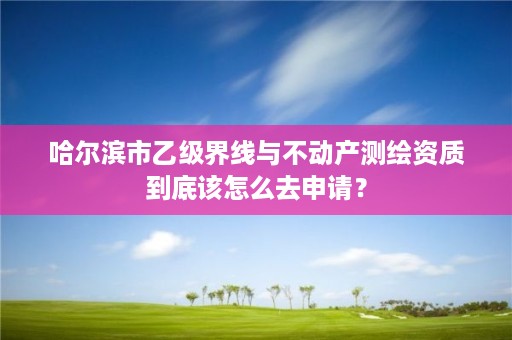 哈尔滨市乙级界线与不动产测绘资质到底该怎么去申请？